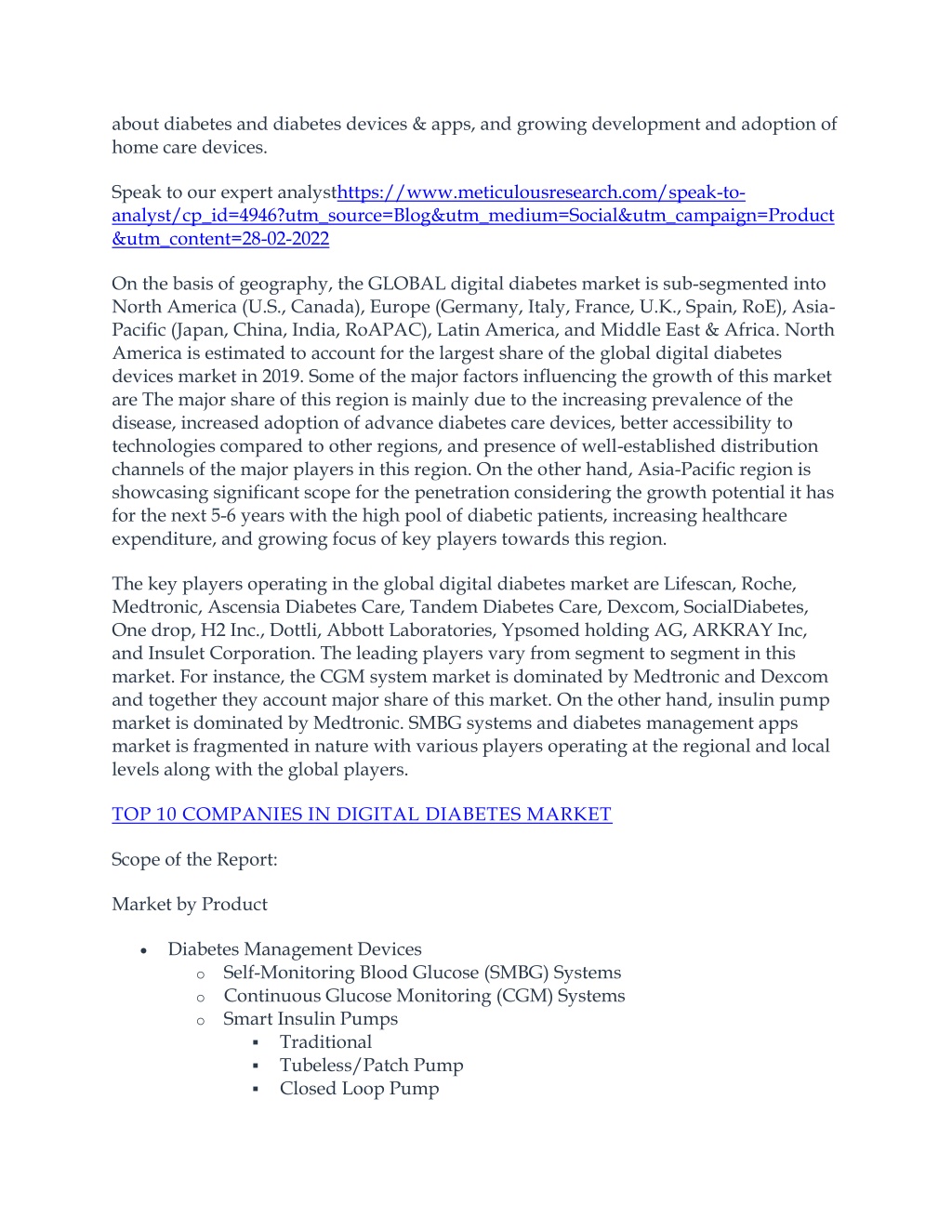 about diabetes and diabetes devices & apps, and growing development and adoption of home care devices.

Speak to our expert analysthttps://www.meticulousresearch.com/speak-to-analyst/cp_id=4946?utm_source=Blog&utm_medium=Social&utm_campaign=Product&utm_content=28-02-2022

On the basis of geography, the GLOBAL digital diabetes market is sub-segmented into North America (U.S., Canada), Europe (Germany, Italy, France, U.K., Spain, RoE), Asia-Pacific (Japan, China, India, RoAPAC), Latin America, and Middle East & Africa. North America is estimated to account for the largest share of the global digital diabetes devices market in 2019. Some of the major factors influencing the growth of this market are The major share of this region is mainly due to the increasing prevalence of the disease, increased adoption of advance diabetes care devices, better accessibility to technologies compared to other regions, and presence of well-established distribution channels of the major players in this region. On the other hand, Asia-Pacific region is showcasing significant scope for the penetration considering the growth potential it has for the next 5-6 years with the high pool of diabetic patients, increasing healthcare expenditure, and growing focus of key players towards this region.

The key players operating in the global digital diabetes market are Lifescan, Roche, Medtronic, Ascensia Diabetes Care, Tandem Diabetes Care, Dexcom, SocialDiabetes, One drop, H2 Inc., Dottli, Abbott Laboratories, Ypsomed holding AG, ARKRAY Inc, and Insulet Corporation. The leading players vary from segment to segment in this market. For instance, the CGM system market is dominated by Medtronic and Dexcom and together they account major share of this market. On the other hand, insulin pump market is dominated by Medtronic. SMBG systems and diabetes management apps market is fragmented in nature with various players operating at the regional and local levels along with the global players.

TOP 10 COMPANIES IN DIGITAL DIABETES MARKET

Scope of the Report:

Market by Product

• Diabetes Management Devices
  o Self-Monitoring Blood Glucose (SMBG) Systems
  o Continuous Glucose Monitoring (CGM) Systems
  o Smart Insulin Pumps
    ▪ Traditional
    ▪ Tubeless/Patch Pump
    ▪ Closed Loop Pump